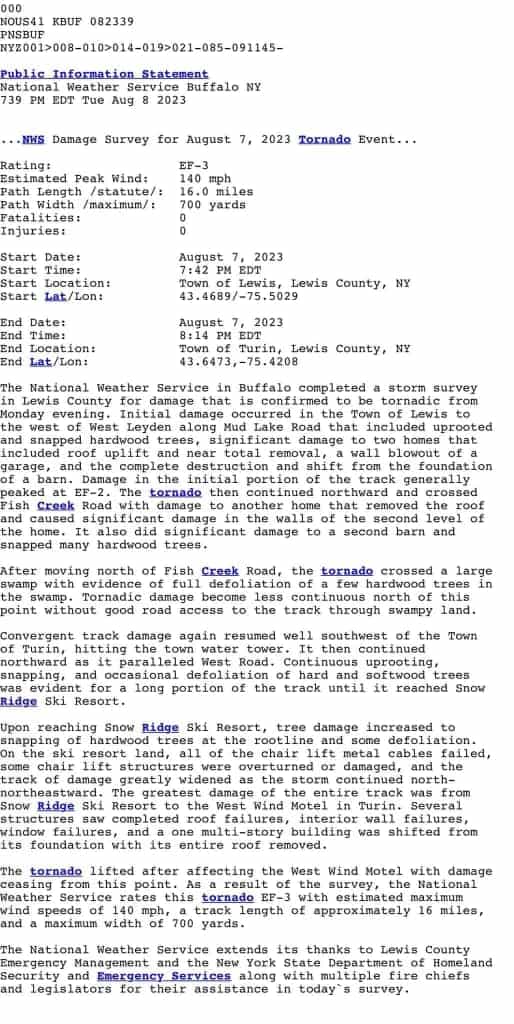 000
NOUS41 KBUF 082339
PNSBUF
NYZ001>008-010>014-019>021-085-091145-

Public Information Statement
National Weather Service Buffalo NY
739 PM EDT Tue Aug 8 2023

...NWS Damage Survey for August 7, 2023 Tornado Event...

Rating: EF-3
Estimated Peak Wind: 140 mph
Path Length /statute/: 16.0 miles
Path Width /maximum/: 700 yards
Fatalities: 0
Injuries: 0

Start Date: August 7, 2023
Start Time: 7:42 PM EDT
Start Location: Town of Lewis, Lewis County, NY
Start Lat/Lon: 43.4689/-75.5029

End Date: August 7, 2023
End Time: 8:14 PM EDT
End Location: Town of Turin, Lewis County, NY
End Lat/Lon: 43.6473,-75.4208

The National Weather Service in Buffalo completed a storm survey in Lewis County for damage that is confirmed to be tornadic from Monday evening. Initial damage occurred in the Town of Lewis to the west of West Leyden along Mud Lake Road that included uprooted and snapped hardwood trees, significant damage to two homes that included roof uplift and near total removal, a wall blowout of a garage, and the complete destruction and shift from the foundation of a barn. Damage in the initial portion of the track generally peaked at EF-2. The tornado then continued northward and crossed Fish Creek Road with damage to another home that removed the roof and caused significant damage in the walls of the second level of the home. It also did significant damage to a second barn and snapped many hardwood trees.

After moving north of Fish Creek Road, the tornado crossed a large swamp with evidence of full defoliation of a few hardwood trees in the swamp. Tornadic damage become less continuous north of this point without good road access to the track through swampy land.

Convergent track damage again resumed well southwest of the Town of Turin, hitting the town water tower. It then continued northward as it paralleled West Road. Continuous uprooting, snapping, and occasional defoliation of hard and softwood trees was evident for a long portion of the track until it reached Snow Ridge Ski Resort.

Upon reaching Snow Ridge Ski Resort, tree damage increased to snapping of hardwood trees at the rootline and some defoliation. On the ski resort land, all of the chair lift metal cables failed, some chair lift structures were overturned or damaged, and the track of damage greatly widened as the storm continued north-northeastward. The greatest damage of the entire track was from Snow Ridge Ski Resort to the West Wind Motel in Turin. Several structures saw completed roof failures, interior wall failures, window failures, and a one multi-story building was shifted from its foundation with its entire roof removed.

The tornado lifted after affecting the West Wind Motel with damage ceasing from this point. As a result of the survey, the National Weather Service rates this tornado EF-3 with estimated maximum wind speeds of 140 mph, a track length of approximately 16 miles, and a maximum width of 700 yards.

The National Weather Service extends its thanks to Lewis County Emergency Management and the New York State Department of Homeland Security and Emergency Services along with multiple fire chiefs and legislators for their assistance in today`s survey.